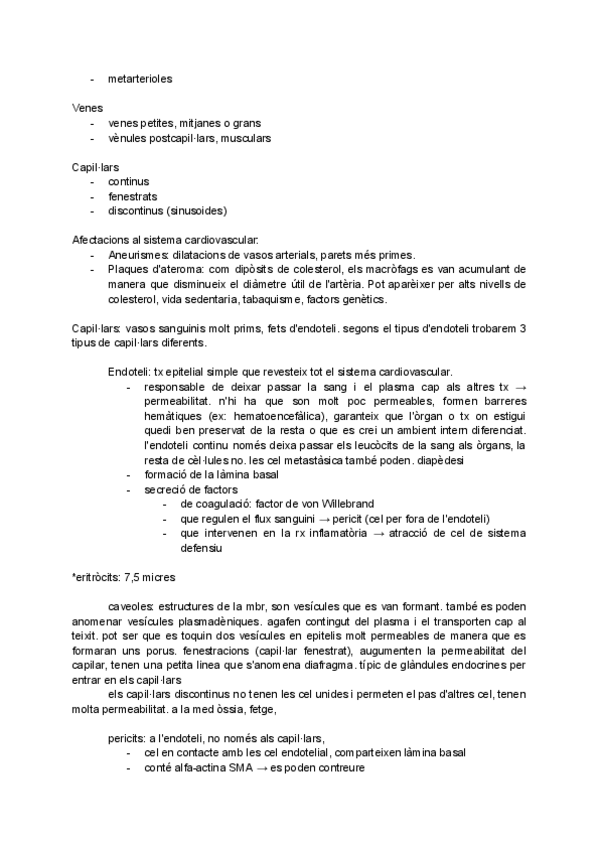 - metarterioles

Venes
- venes petites, mitjanes o grans
- vènules postcapil·lars, musculars

Capil·lars
- continus
- fenestrats
- discontinus (sinusoides)

Afectacions al sistema cardiovascular:
- Aneurismes: dilatacions de vasos arterials, parets més primes.
- Plaques d'ateroma: com dipòsits de colesterol, els macròfags es van acumulant de manera que disminueix el diàmetre útil de l'artèria. Pot aparèixer per alts nivells de colesterol, vida sedentaria, tabaquisme, factors genètics.

Capil·lars: vasos sanguinis molt prims, fets d'endoteli. segons el tipus d'endoteli trobarem 3 tipus de capil·lars diferents.

Endoteli: tx epitelial simple que revesteix tot el sistema cardiovascular.
- responsable de deixar passar la sang i el plasma cap als altres tx → permeabilitat. n'hi ha que son molt poc permeables, formen barreres hemàtiques (ex: hematoencefàlica), garanteix que l'òrgan o tx on estigui quedi ben preservat de la resta o que es crei un ambient intern diferenciat. l'endoteli continu només deixa passar els leucòcits de la sang als òrgans, la resta de cèl·lules no. les cel metastàsica també poden. diapèdesi
- formació de la làmina basal
- secreció de factors
  - de coagulació: factor de von Willebrand
  - que regulen el flux sanguini → pericit (cel per fora de l'endoteli)
  - que intervenen en la rx inflamatòria → atracció de cel de sistema defensiu

*eritròcits: 7,5 micres

caveoles: estructures de la mbr, son vesícules que es van formant. també es poden anomenar vesícules plasmadèniques. agafen contingut del plasma i el transporten cap al teixit. pot ser que es toquin dos vesícules en epitelis molt permeables de manera que es formaran uns porus. fenestracions (capil·lar fenestrat), augumenten la permeabilitat del capilar, tenen una petita linea que s'anomena diafragma. típic de glàndules endocrines per entrar en els capil·lars

els capil·lars discontinus no tenen les cel unides i permeten el pas d'altres cel, tenen molta permeabilitat. a la med òssia, fetge,

pericits: a l'endoteli, no només als capil·lars,
- cel en contacte amb les cel endotelial, comparteixen làmina basal
- conté alfa-actina SMA → es poden contreure